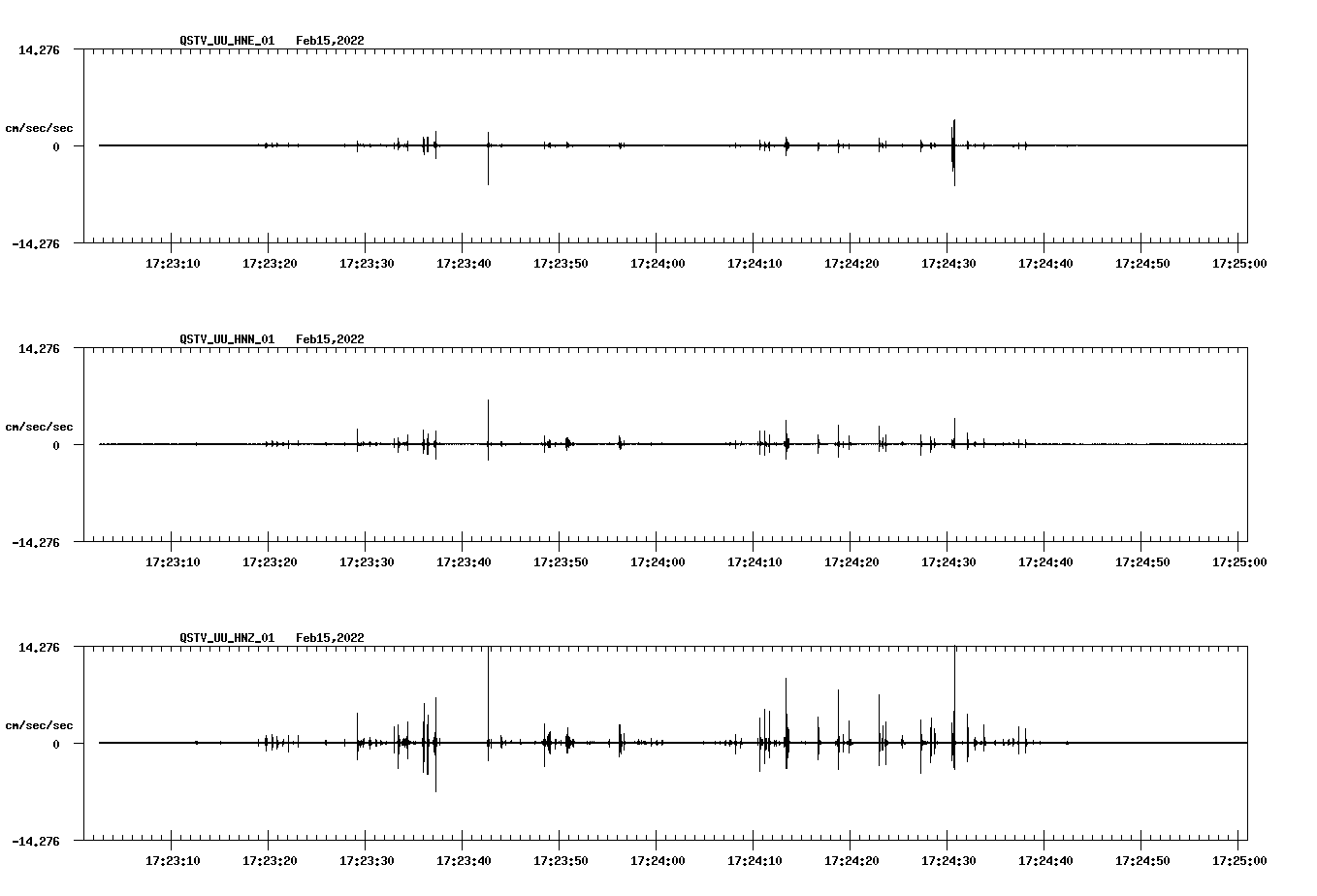 QSTV_UU_HNE_01 Feb15,2022

14.276

cm/sec/sec

0

-14.276

17:23:10 17:23:20 17:23:30 17:23:40 17:23:50 17:24:00 17:24:10 17:24:20 17:24:30 17:24:40 17:24:50 17:25:00

QSTV_UU_HNN_01 Feb15,2022

14.276

cm/sec/sec

0

-14.276

17:23:10 17:23:20 17:23:30 17:23:40 17:23:50 17:24:00 17:24:10 17:24:20 17:24:30 17:24:40 17:24:50 17:25:00

QSTV_UU_HNZ_01 Feb15,2022

14.276

cm/sec/sec

0

-14.276

17:23:10 17:23:20 17:23:30 17:23:40 17:23:50 17:24:00 17:24:10 17:24:20 17:24:30 17:24:40 17:24:50 17:25:00